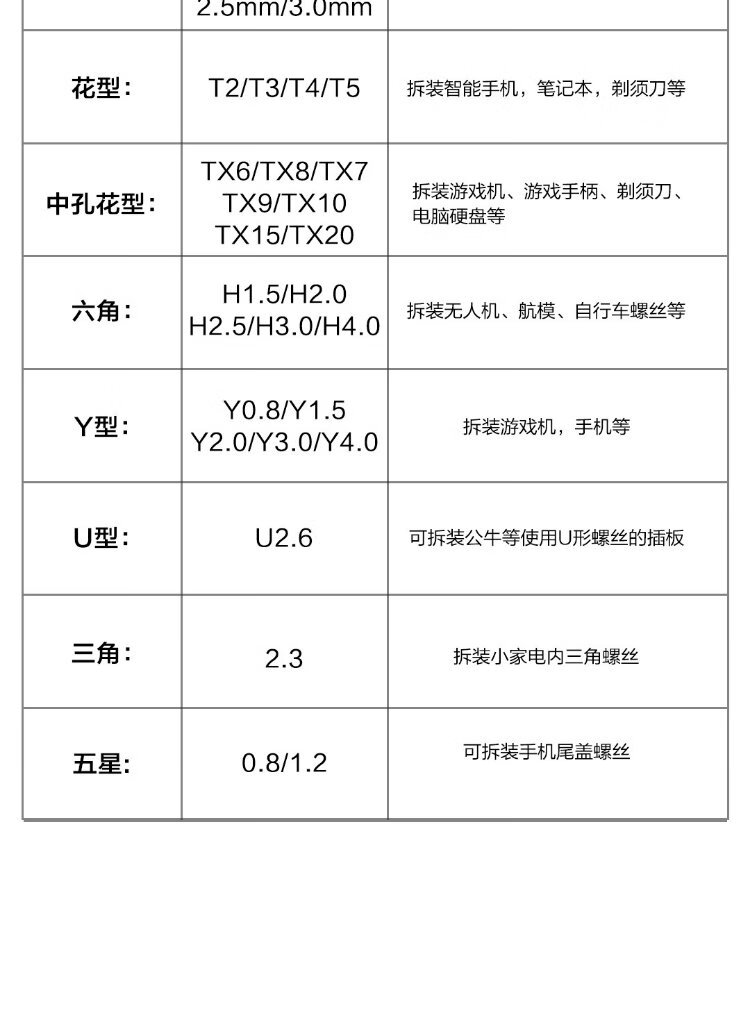 |  | 2.5mm/3.0mm |  |
|---|---|---|
| 花型: | T2/T3/T4/T5 | 拆装智能手机，笔记本，剃须刀等 |
| 中孔花型: | TX6/TX8/TX7 TX9/TX10 TX15/TX20 | 拆装游戏机、游戏手柄、剃须刀、电脑硬盘等 |
| 六角: | H1.5/H2.0 H2.5/H3.0/H4.0 | 拆装无人机、航模、自行车螺丝等 |
| Y型: | Y0.8/Y1.5 Y2.0/Y3.0/Y4.0 | 拆装游戏机，手机等 |
| U型: | U2.6 | 可拆装公牛等使用U形螺丝的插板 |
| 三角: | 2.3 | 拆装小家电内三角螺丝 |
| 五星: | 0.8/1.2 | 可拆装手机尾盖螺丝 |